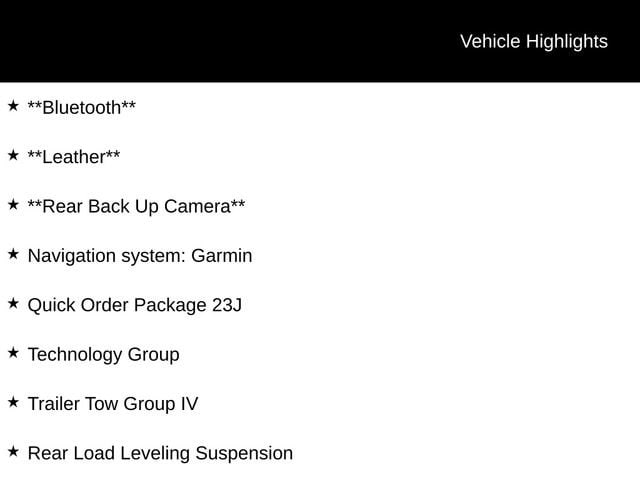 Vehicle Highlights

★ **Bluetooth**

★ **Leather**

★ **Rear Back Up Camera**

★ Navigation system: Garmin

★ Quick Order Package 23J

★ Technology Group

★ Trailer Tow Group IV

★ Rear Load Leveling Suspension